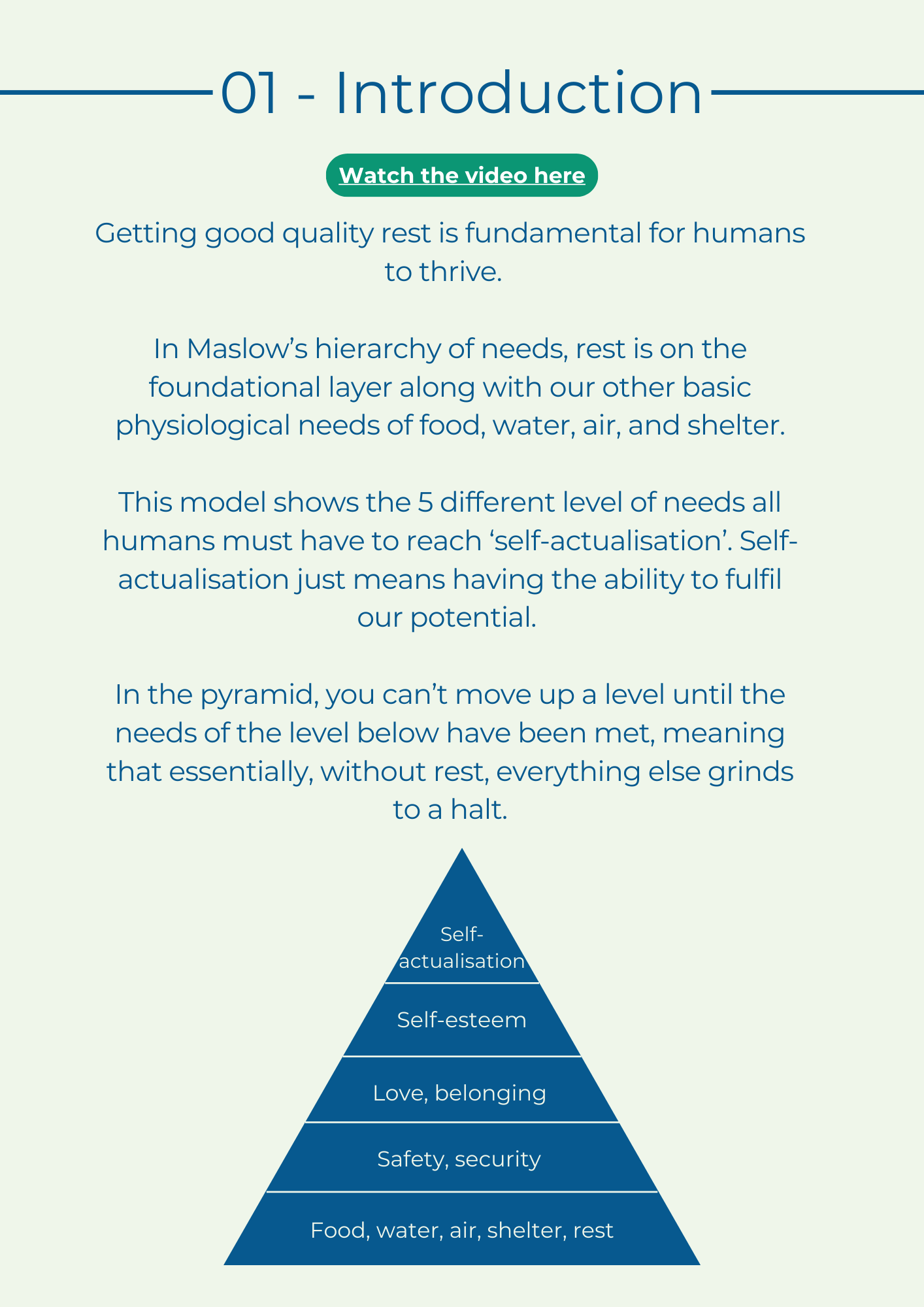 01 - Introduction

Watch the video here

Getting good quality rest is fundamental for humans to thrive.

In Maslow's hierarchy of needs, rest is on the foundational layer along with our other basic physiological needs of food, water, air, and shelter.

This model shows the 5 different level of needs all humans must have to reach 'self-actualisation'. Self-actualisation just means having the ability to fulfil our potential.

In the pyramid, you can't move up a level until the needs of the level below have been met, meaning that essentially, without rest, everything else grinds to a halt.

Self-actualisation

Self-esteem

Love, belonging

Safety, security

Food, water, air, shelter, rest